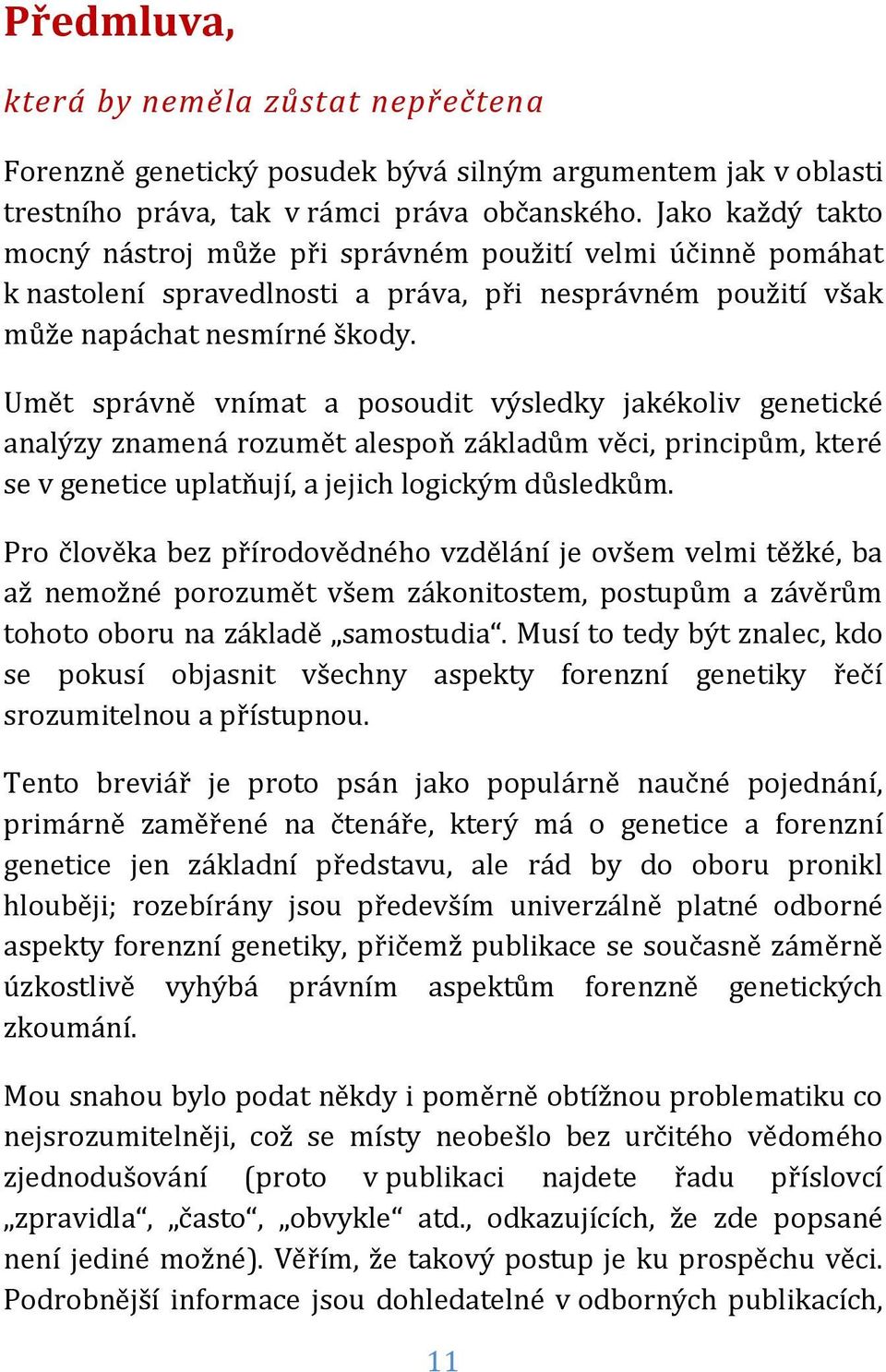 Předmluva,

která by neměla zůstat nepřečtena

Forenzně genetický posudek bývá silným argumentem jak v oblasti trestního práva, tak v rámci práva občanského. Jako každý takto mocný nástroj může při správném použití velmi účinně pomáhat k nastolení spravedlnosti a práva, při nesprávném použití však může napáchat nesmírné škody.

Umět správně vnímat a posoudit výsledky jakékoliv genetické analýzy znamená rozumět alespoň základům věci, principům, které se v genetice uplatňují, a jejich logickým důsledkům.

Pro člověka bez přírodovědného vzdělání je ovšem velmi těžké, ba až nemožné porozumět všem zákonitostem, postupům a závěrům tohoto oboru na základě „samostudia“. Musí to tedy být znalec, kdo se pokusí objasnit všechny aspekty forenzní genetiky řečí srozumitelnou a přístupnou.

Tento breviář je proto psán jako populárně naučné pojednání, primárně zaměřené na čtenáře, který má o genetice a forenzní genetice jen základní představu, ale rád by do oboru pronikl hlouběji; rozebírány jsou především univerzálně platné odborné aspekty forenzní genetiky, přičemž publikace se současně záměrně úzkostlivě vyhýbá právním aspektům forenzně genetických zkoumání.

Mou snahou bylo podat někdy i poměrně obtížnou problematiku co nejsrozumitelněji, což se místy neobešlo bez určitého vědomého zjednodušování (proto v publikaci najdete řadu příslovcí „zpravidla“, „často“, „obvykle“ atd., odkazujících, že zde popsané není jediné možné). Věřím, že takový postup je ku prospěchu věci. Podrobnější informace jsou dohledatelné v odborných publikacích,

11